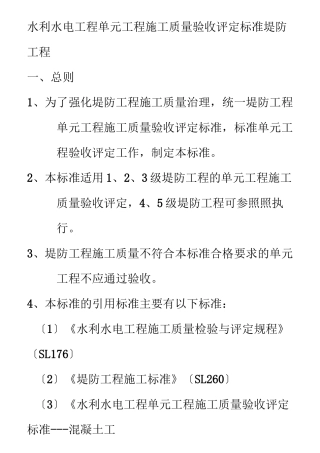 水利水电工程单元工程施工质量验收评定标准堤防工程

一、总则

1、为了强化堤防工程施工质量治理，统一堤防工程单元工程施工质量验收评定标准，标准单元工程验收评定工作，制定本标准。

2、本标准适用1、2、3级堤防工程的单元工程施工质量验收评定，4、5级堤防工程可参照照执行。

3、堤防工程施工质量不符合本标准合格要求的单元工程不应通过验收。

4、本标准的引用标准主要有以下标准：

〔1〕《水利水电工程施工质量检验与评定规程》〔SL176〕

〔2〕《堤防工程施工标准》〔SL260〕

〔3〕《水利水电工程单元工程施工质量验收评定标准---混凝土工